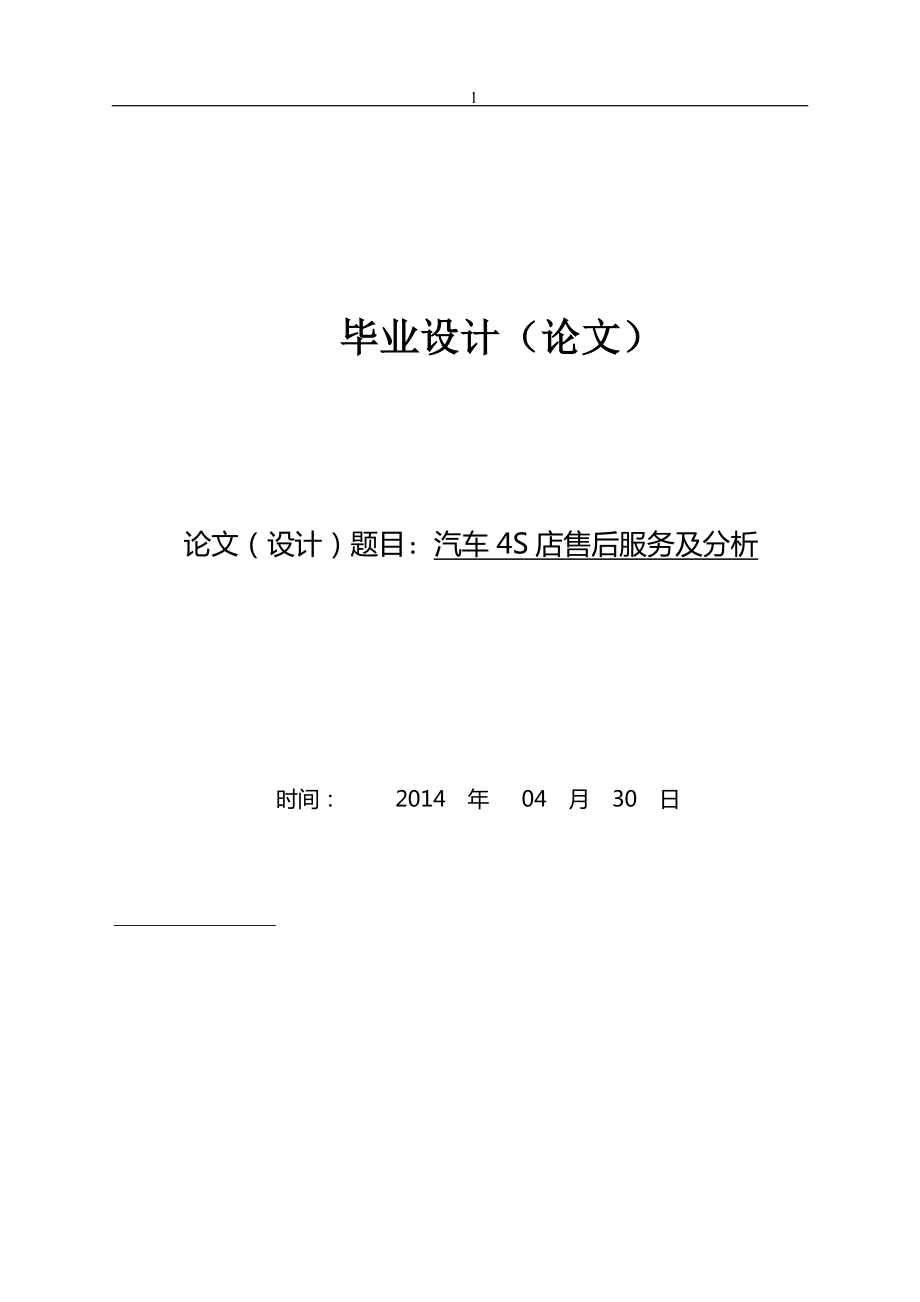 1

毕业设计（论文）

论文（设计）题目：汽车4S店售后服务及分析

时间： 2014 年 04 月 30 日